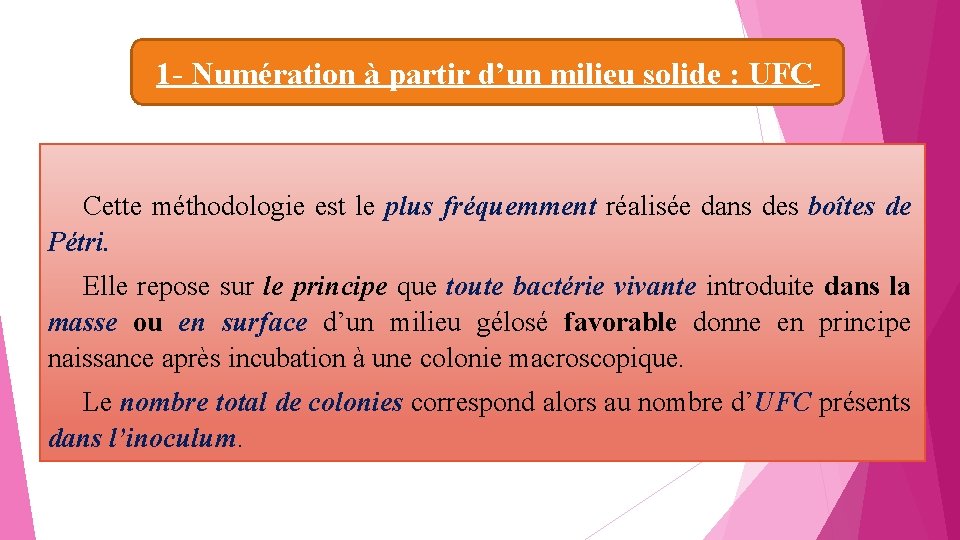 1- Numération à partir d’un milieu solide : UFC

Cette méthodologie est le plus fréquemment réalisée dans des boîtes de Pétri.

Elle repose sur le principe que toute bactérie vivante introduite dans la masse ou en surface d’un milieu gélosé favorable donne en principe naissance après incubation à une colonie macroscopique.

Le nombre total de colonies correspond alors au nombre d’UFC présents dans l’inoculum.